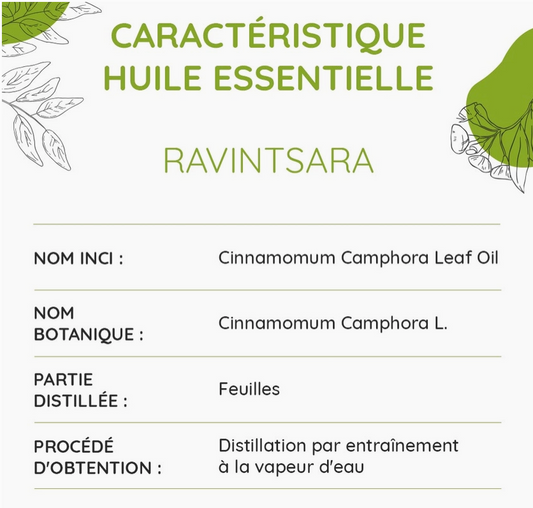 CARACTÉRISTIQUE HUILE ESSENTIELLE

RAVINTSARA

| | |
|---|---|
| NOM INCI : | Cinnamomum Camphora Leaf Oil |
| NOM BOTANIQUE : | Cinnamomum Camphora L. |
| PARTIE DISTILLÉE : | Feuilles |
| PROCÉDÉ D'OBTENTION : | Distillation par entraînement à la vapeur d'eau |